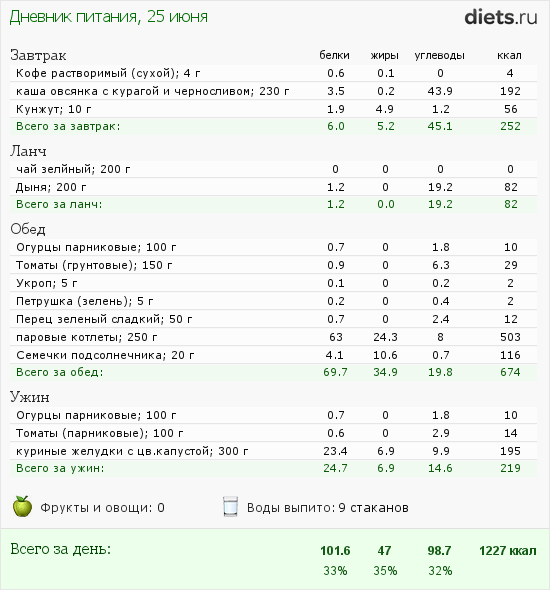 Дневник питания, 25 июня

diets.ru

| Завтрак | белки | жиры | углеводы | ккал |
|---|---|---|---|---|
| Кофе растворимый (сухой); 4 г | 0.6 | 0.1 | 0 | 4 |
| каша овсянка с курагой и черносливом; 230 г | 3.5 | 0.2 | 43.9 | 192 |
| Кунжут; 10 г | 1.9 | 4.9 | 1.2 | 56 |
| Всего за завтрак: | 6.0 | 5.2 | 45.1 | 252 |

| Ланч | | | | |
|---|---|---|---|---|
| чай зелйный; 200 г | 0 | 0 | 0 | 0 |
| Дыня; 200 г | 1.2 | 0 | 19.2 | 82 |
| Всего за ланч: | 1.2 | 0.0 | 19.2 | 82 |

| Обед | | | | |
|---|---|---|---|---|
| Огурцы парниковые; 100 г | 0.7 | 0 | 1.8 | 10 |
| Томаты (грунтовые); 150 г | 0.9 | 0 | 6.3 | 29 |
| Укроп; 5 г | 0.1 | 0 | 0.2 | 2 |
| Петрушка (зелень); 5 г | 0.2 | 0 | 0.4 | 2 |
| Перец зеленый сладкий; 50 г | 0.7 | 0 | 2.4 | 12 |
| паровые котлеты; 250 г | 63 | 24.3 | 8 | 503 |
| Семечки подсолнечника; 20 г | 4.1 | 10.6 | 0.7 | 116 |
| Всего за обед: | 69.7 | 34.9 | 19.8 | 674 |

| Ужин | | | | |
|---|---|---|---|---|
| Огурцы парниковые; 100 г | 0.7 | 0 | 1.8 | 10 |
| Томаты (парниковые); 100 г | 0.6 | 0 | 2.9 | 14 |
| куриные желудки с цв.капустой; 300 г | 23.4 | 6.9 | 9.9 | 195 |
| Всего за ужин: | 24.7 | 6.9 | 14.6 | 219 |

Фрукты и овощи: 0

Воды выпито: 9 стаканов

| Всего за день: | 101.6 | 47 | 98.7 | 1227 ккал |
|---|---|---|---|---|
| | 33% | 35% | 32% | |